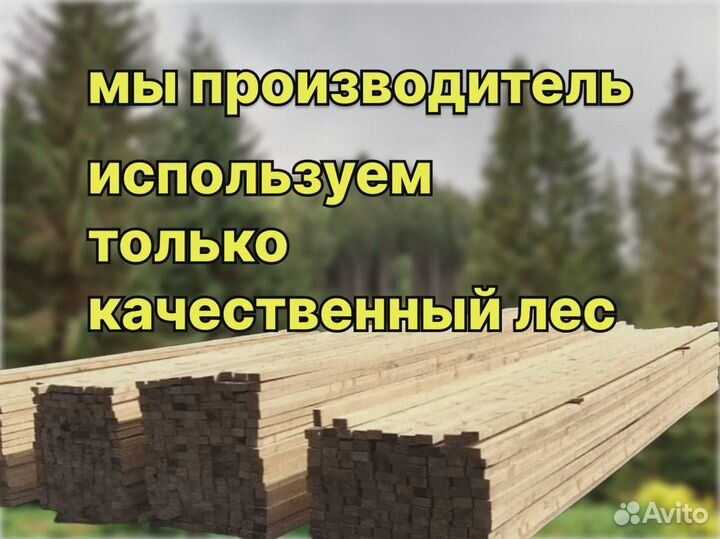 мы производитель
используем только качественный лес

Avito